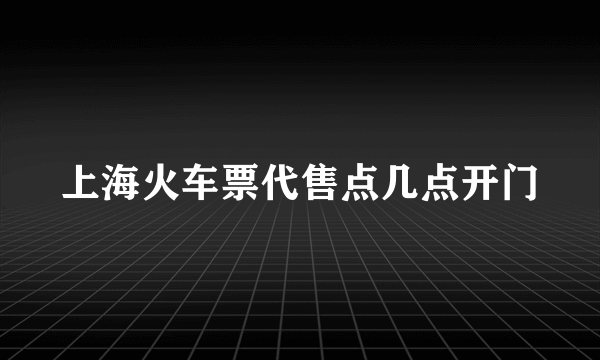 上海火车票代售点几点开门